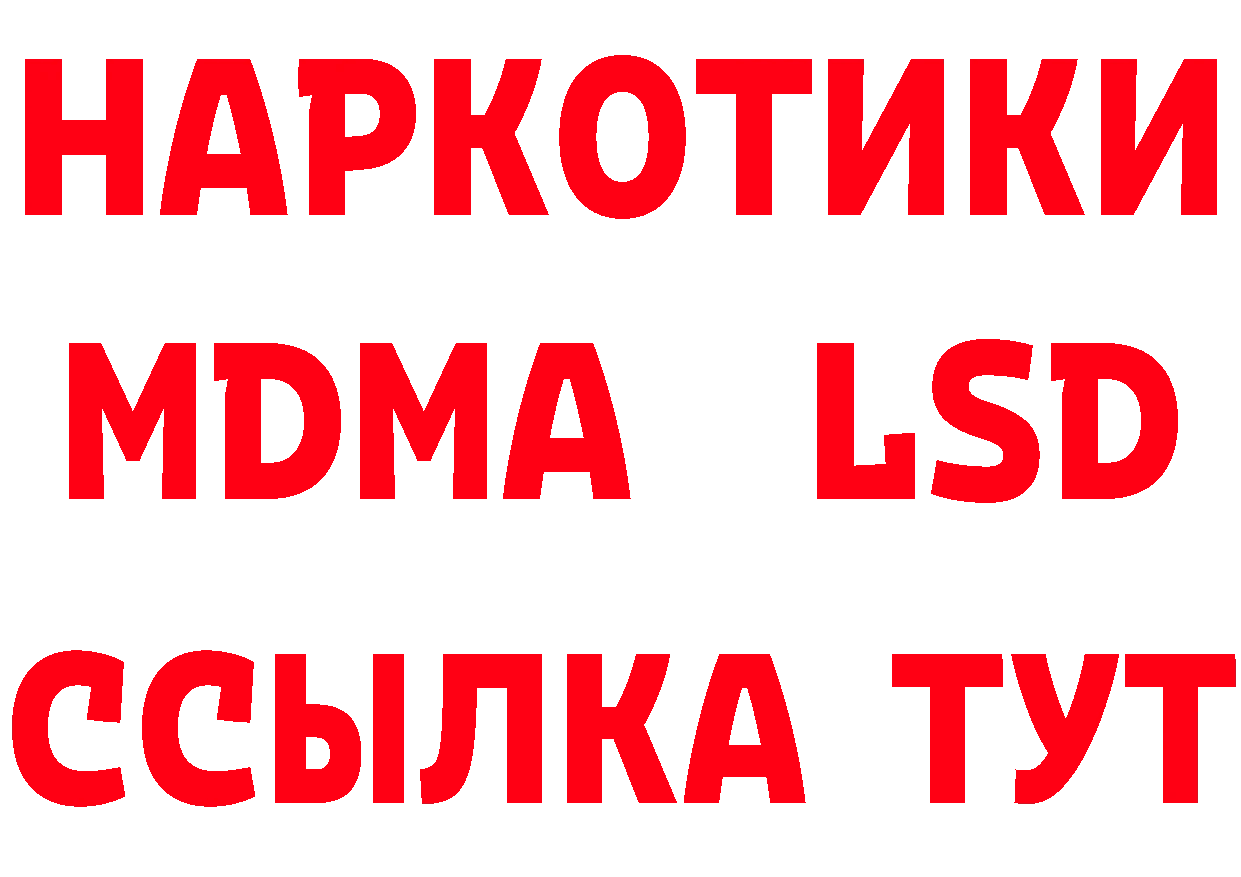 НАРКОТИКИ
MDMA LSD
ССЫЛКА ТУТ